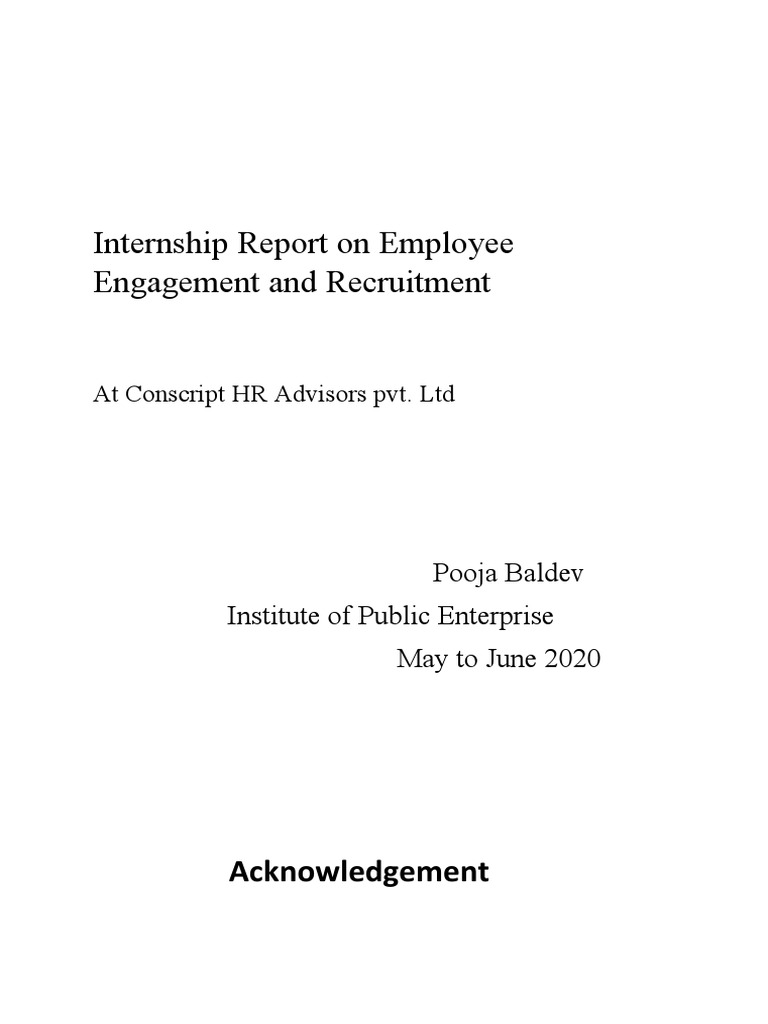 Internship Report on Employee Engagement and Recruitment

At Conscript HR Advisors pvt. Ltd

Pooja Baldev
Institute of Public Enterprise
May to June 2020

Acknowledgement